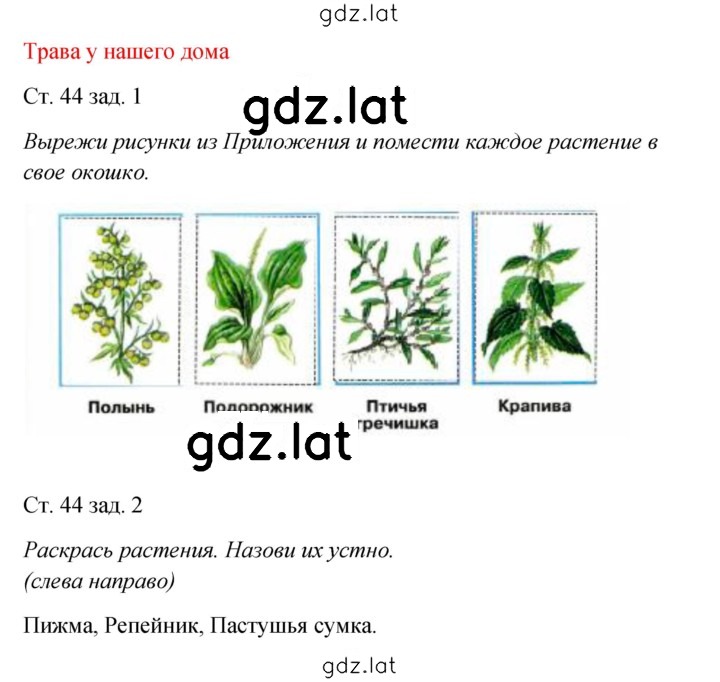 gdz.lat

Трава у нашего дома

Ст. 44 зад. 1

gdz.lat

Вырежи рисунки из Приложения и помести каждое растение в свое окошко.

Полынь

Подорожник

Птичья гречишка

Крапива

gdz.lat

Ст. 44 зад. 2

Раскрась растения. Назови их устно. (слева направо)

Пижма, Репейник, Пастушья сумка.

gdz.lat